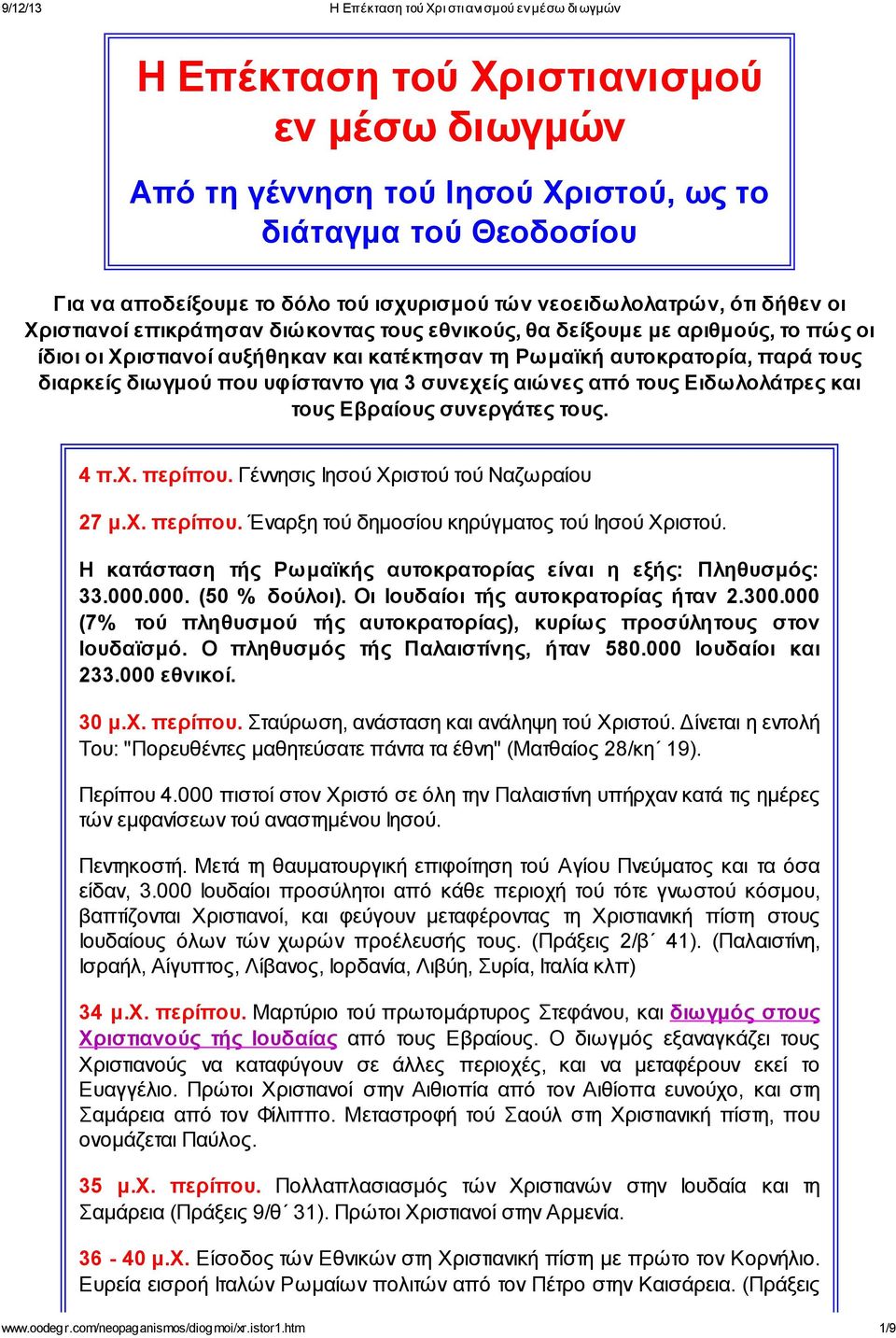 9/12/13 Η Επέκταση τού Χριστιανισμού εν μέσω διωγμών

Η Επέκταση τού Χριστιανισμού εν μέσω διωγμών

Από τη γέννηση τού Ιησού Χριστού, ως το διάταγμα τού Θεοδοσίου

Για να αποδείξουμε το δόλο τού ισχυρισμού τών νεοειδωλολατρών, ότι δήθεν οι Χριστιανοί επικράτησαν διώκοντας τους εθνικούς, θα δείξουμε με αριθμούς, το πώς οι ίδιοι οι Χριστιανοί αυξήθηκαν και κατέκτησαν τη Ρωμαϊκή αυτοκρατορία, παρά τους διαρκείς διωγμού που υφίσταντο για 3 συνεχείς αιώνες από τους Ειδωλολάτρες και τους Εβραίους συνεργάτες τους.

4 π.Χ. περίπου. Γέννησις Ιησού Χριστού τού Ναζωραίου

27 μ.Χ. περίπου. Έναρξη τού δημοσίου κηρύγματος τού Ιησού Χριστού.

Η κατάσταση τής Ρωμαϊκής αυτοκρατορίας είναι η εξής: Πληθυσμός: 33.000.000. (50 % δούλοι). Οι Ιουδαίοι τής αυτοκρατορίας ήταν 2.300.000 (7% τού πληθυσμού τής αυτοκρατορίας), κυρίως προσύλητους στον Ιουδαϊσμό. Ο πληθυσμός τής Παλαιστίνης, ήταν 580.000 Ιουδαίοι και 233.000 εθνικοί.

30 μ.Χ. περίπου. Σταύρωση, ανάσταση και ανάληψη τού Χριστού. Δίνεται η εντολή Του: "Πορευθέντες μαθητεύσατε πάντα τα έθνη" (Ματθαίος 28/κη΄ 19).

Περίπου 4.000 πιστοί στον Χριστό σε όλη την Παλαιστίνη υπήρχαν κατά τις ημέρες τών εμφανίσεων τού αναστημένου Ιησού.

Πεντηκοστή. Μετά τη θαυματουργική επιφοίτηση τού Αγίου Πνεύματος και τα όσα είδαν, 3.000 Ιουδαίοι προσύλητοι από κάθε περιοχή τού τότε γνωστού κόσμου, βαπτίζονται Χριστιανοί, και φεύγουν μεταφέροντας τη Χριστιανική πίστη στους Ιουδαίους όλων τών χωρών προέλευσής τους. (Πράξεις 2/β΄ 41). (Παλαιστίνη, Ισραήλ, Αίγυπτος, Λίβανος, Ιορδανία, Λιβύη, Συρία, Ιταλία κλπ)

34 μ.Χ. περίπου. Μαρτύριο τού πρωτομάρτυρος Στεφάνου, και διωγμός στους Χριστιανούς τής Ιουδαίας από τους Εβραίους. Ο διωγμός εξαναγκάζει τους Χριστιανούς να καταφύγουν σε άλλες περιοχές, και να μεταφέρουν εκεί το Ευαγγέλιο. Πρώτοι Χριστιανοί στην Αιθιοπία από τον Αιθίοπα ευνούχο, και στη Σαμάρεια από τον Φίλιππο. Μεταστροφή τού Σαούλ στη Χριστιανική πίστη, που ονομάζεται Παύλος.

35 μ.Χ. περίπου. Πολλαπλασιασμός τών Χριστιανών στην Ιουδαία και τη Σαμάρεια (Πράξεις 9/θ΄ 31). Πρώτοι Χριστιανοί στην Αρμενία.

36 - 40 μ.Χ. Είσοδος τών Εθνικών στη Χριστιανική πίστη με πρώτο τον Κορνήλιο. Ευρεία εισροή Ιταλών Ρωμαίων πολιτών από τον Πέτρο στην Καισάρεια. (Πράξεις

www.oodegr.com/neopaganismos/diogmoi/xr.istor1.htm 1/9